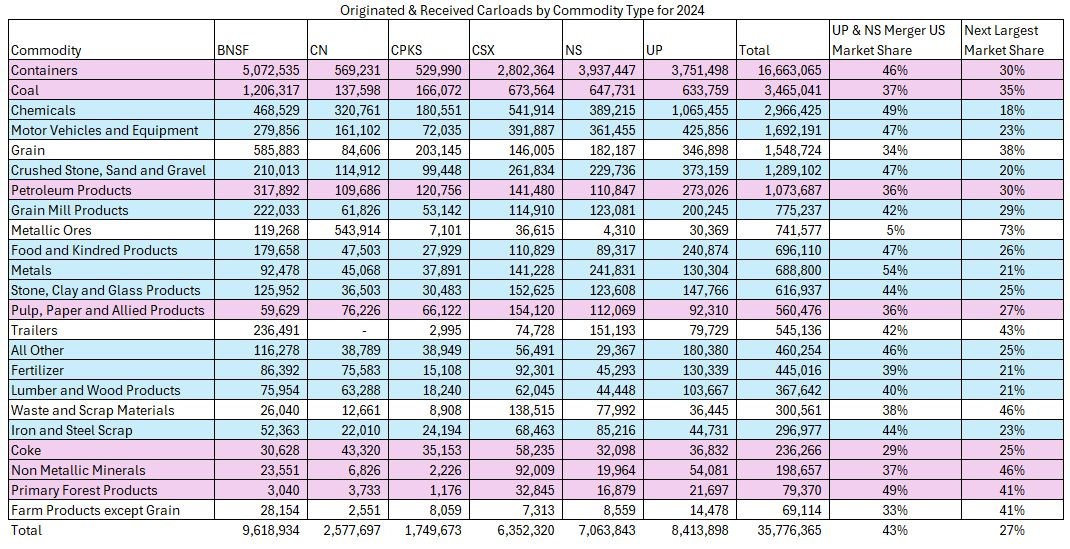 Originated & Received Carloads by Commodity Type for 2024

| Commodity | BNSF | CN | CPKS | CSX | NS | UP | Total | UP & NS Merger US Market Share | Next Largest Market Share |
|---|---|---|---|---|---|---|---|---|---|
| Containers | 5,072,535 | 569,231 | 529,990 | 2,802,364 | 3,937,447 | 3,751,498 | 16,663,065 | 46% | 30% |
| Coal | 1,206,317 | 137,598 | 166,072 | 673,564 | 647,731 | 633,759 | 3,465,041 | 37% | 35% |
| Chemicals | 468,529 | 320,761 | 180,551 | 541,914 | 389,215 | 1,065,455 | 2,966,425 | 49% | 18% |
| Motor Vehicles and Equipment | 279,856 | 161,102 | 72,035 | 391,887 | 361,455 | 425,856 | 1,692,191 | 47% | 23% |
| Grain | 585,883 | 84,606 | 203,145 | 146,005 | 182,187 | 346,898 | 1,548,724 | 34% | 38% |
| Crushed Stone, Sand and Gravel | 210,013 | 114,912 | 99,448 | 261,834 | 229,736 | 373,159 | 1,289,102 | 47% | 20% |
| Petroleum Products | 317,892 | 109,686 | 120,756 | 141,480 | 110,847 | 273,026 | 1,073,687 | 36% | 30% |
| Grain Mill Products | 222,033 | 61,826 | 53,142 | 114,910 | 123,081 | 200,245 | 775,237 | 42% | 29% |
| Metallic Ores | 119,268 | 543,914 | 7,101 | 36,615 | 4,310 | 30,369 | 741,577 | 5% | 73% |
| Food and Kindred Products | 179,658 | 47,503 | 27,929 | 110,829 | 89,317 | 240,874 | 696,110 | 47% | 26% |
| Metals | 92,478 | 45,068 | 37,891 | 141,228 | 241,831 | 130,304 | 688,800 | 54% | 21% |
| Stone, Clay and Glass Products | 125,952 | 36,503 | 30,483 | 152,625 | 123,608 | 147,766 | 616,937 | 44% | 25% |
| Pulp, Paper and Allied Products | 59,629 | 76,226 | 66,122 | 154,120 | 112,069 | 92,310 | 560,476 | 36% | 27% |
| Trailers | 236,491 | - | 2,995 | 74,728 | 151,193 | 79,729 | 545,136 | 42% | 43% |
| All Other | 116,278 | 38,789 | 38,949 | 56,491 | 29,367 | 180,380 | 460,254 | 46% | 25% |
| Fertilizer | 86,392 | 75,583 | 15,108 | 92,301 | 45,293 | 130,339 | 445,016 | 39% | 21% |
| Lumber and Wood Products | 75,954 | 63,288 | 18,240 | 62,045 | 44,448 | 103,667 | 367,642 | 40% | 21% |
| Waste and Scrap Materials | 26,040 | 12,661 | 8,908 | 138,515 | 77,992 | 36,445 | 300,561 | 38% | 46% |
| Iron and Steel Scrap | 52,363 | 22,010 | 24,194 | 68,463 | 85,216 | 44,731 | 296,977 | 44% | 23% |
| Coke | 30,628 | 43,320 | 35,153 | 58,235 | 32,098 | 36,832 | 236,266 | 29% | 25% |
| Non Metallic Minerals | 23,551 | 6,826 | 2,226 | 92,009 | 19,964 | 54,081 | 198,657 | 37% | 46% |
| Primary Forest Products | 3,040 | 3,733 | 1,176 | 32,845 | 16,879 | 21,697 | 79,370 | 49% | 41% |
| Farm Products except Grain | 28,154 | 2,551 | 8,059 | 7,313 | 8,559 | 14,478 | 69,114 | 33% | 41% |
| Total | 9,618,934 | 2,577,697 | 1,749,673 | 6,352,320 | 7,063,843 | 8,413,898 | 35,776,365 | 43% | 27% |